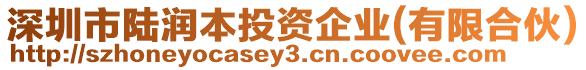 深圳市陆润本投资企业(有限合伙)
http://szhoneyocasey3.cn.coovee.com